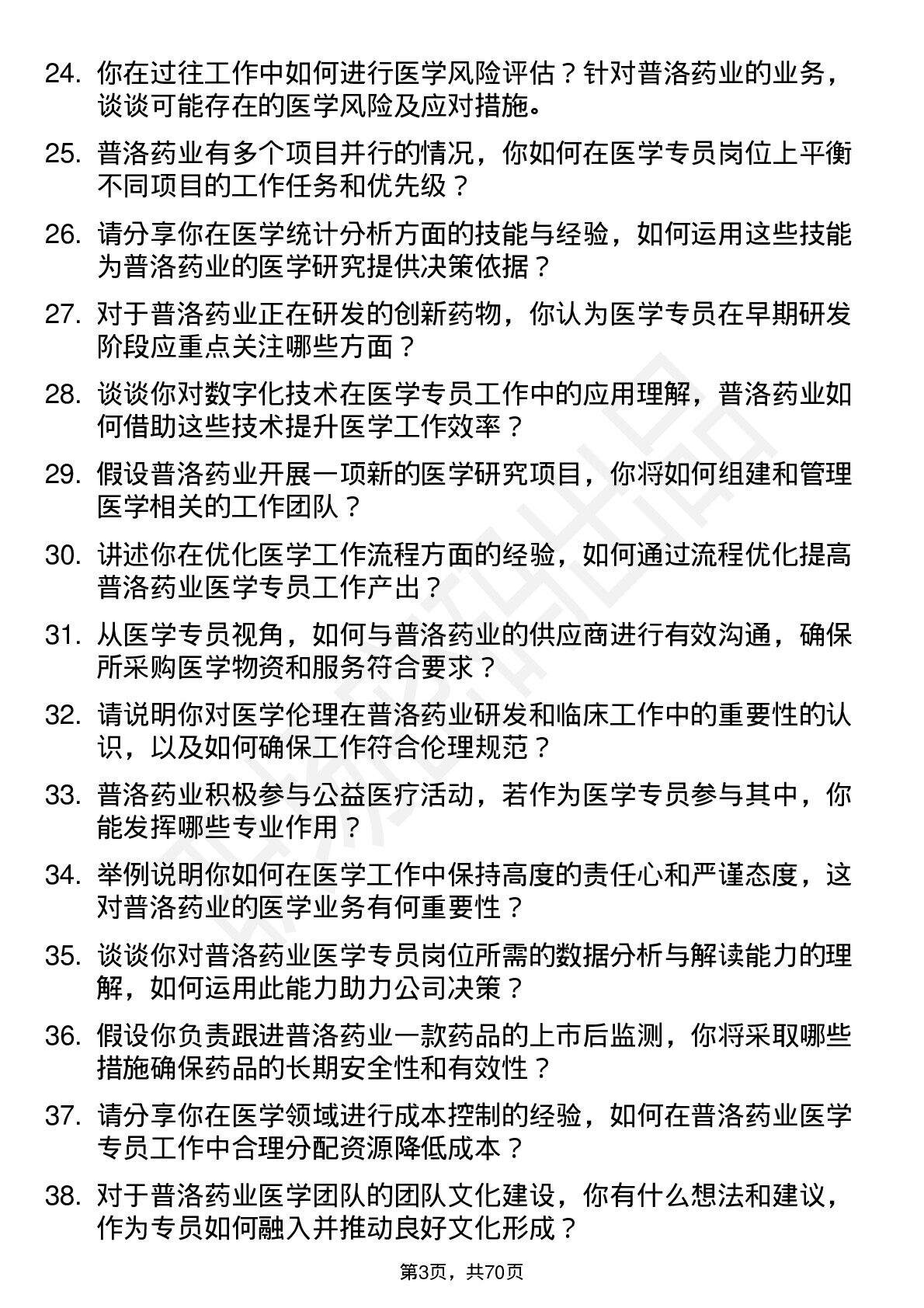 24. 你在过往工作中如何进行医学风险评估？针对普洛药业的业务，谈谈可能存在的医学风险及应对措施。

25. 普洛药业有多个项目并行的情况，你如何在医学专员岗位上平衡不同项目的工作任务和优先级？

26. 请分享你在医学统计分析方面的技能与经验，如何运用这些技能为普洛药业的医学研究提供决策依据？

27. 对于普洛药业正在研发的创新药物，你认为医学专员在早期研发阶段应重点关注哪些方面？

28. 谈谈你对数字化技术在医学专员工作中的应用理解，普洛药业如何借助这些技术提升医学工作效率？

29. 假设普洛药业开展一项新的医学研究项目，你将如何组建和管理医学相关的工作团队？

30. 讲述你在优化医学工作流程方面的经验，如何通过流程优化提高普洛药业医学专员工作产出？

31. 从医学专员视角，如何与普洛药业的供应商进行有效沟通，确保所采购医学物资和服务符合要求？

32. 请说明你对医学伦理在普洛药业研发和临床工作中的重要性的认识，以及如何确保工作符合伦理规范？

33. 普洛药业积极参与公益医疗活动，若作为医学专员参与其中，你能发挥哪些专业作用？

34. 举例说明你如何在医学工作中保持高度的责任心和严谨态度，这对普洛药业的医学业务有何重要性？

35. 谈谈你对普洛药业医学专员岗位所需的数据分析与解读能力的理解，如何运用此能力助力公司决策？

36. 假设你负责跟进普洛药业一款药品的上市后监测，你将采取哪些措施确保药品的长期安全性和有效性？

37. 请分享你在医学领域进行成本控制的经验，如何在普洛药业医学专员工作中合理分配资源降低成本？

38. 对于普洛药业医学团队的团队文化建设，你有什么想法和建议，作为专员如何融入并推动良好文化形成？

第3页，共70页